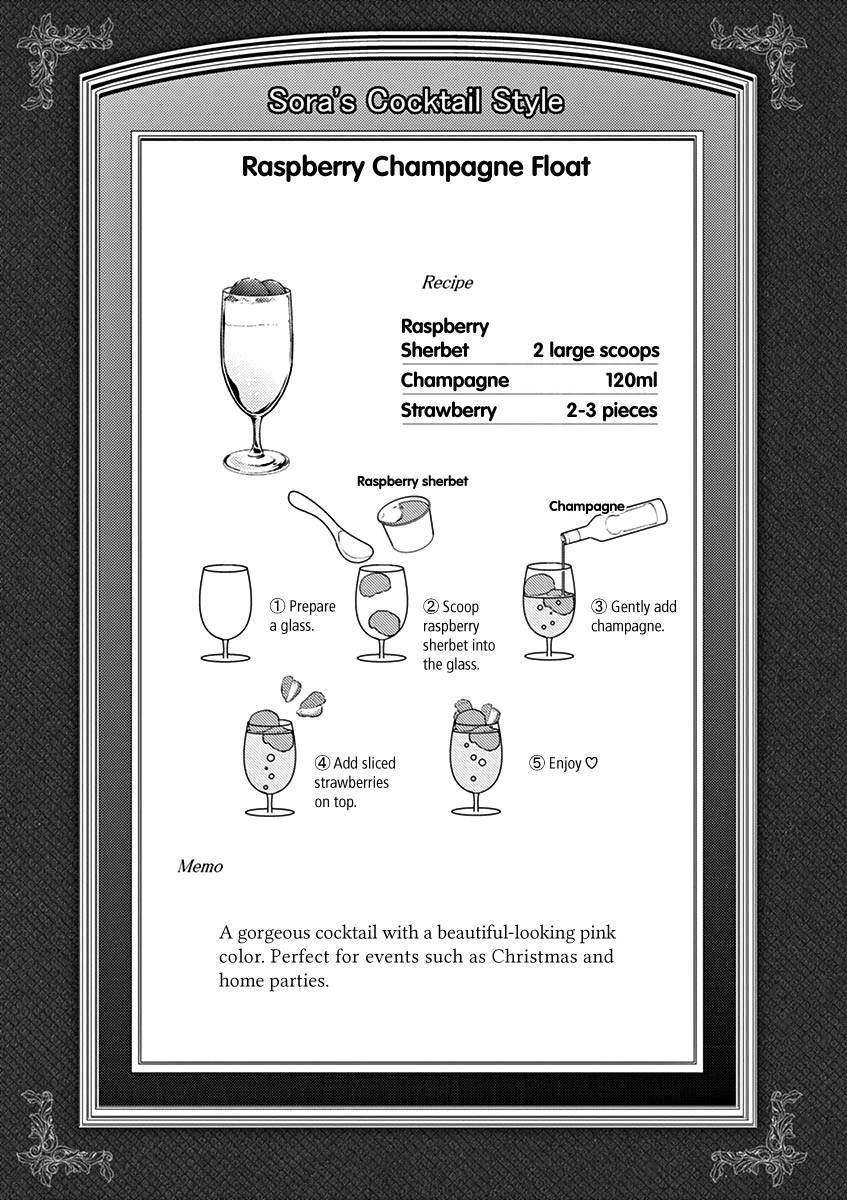 Sora's Cocktail Style

Raspberry Champagne Float

Recipe

| Raspberry Sherbet | 2 large scoops |
|---|---|
| Champagne | 120ml |
| Strawberry | 2-3 pieces |

Raspberry sherbet

Champagne

① Prepare a glass.

② Scoop raspberry sherbet into the glass.

③ Gently add champagne.

④ Add sliced strawberries on top.

⑤ Enjoy ♡

Memo

A gorgeous cocktail with a beautiful-looking pink color. Perfect for events such as Christmas and home parties.